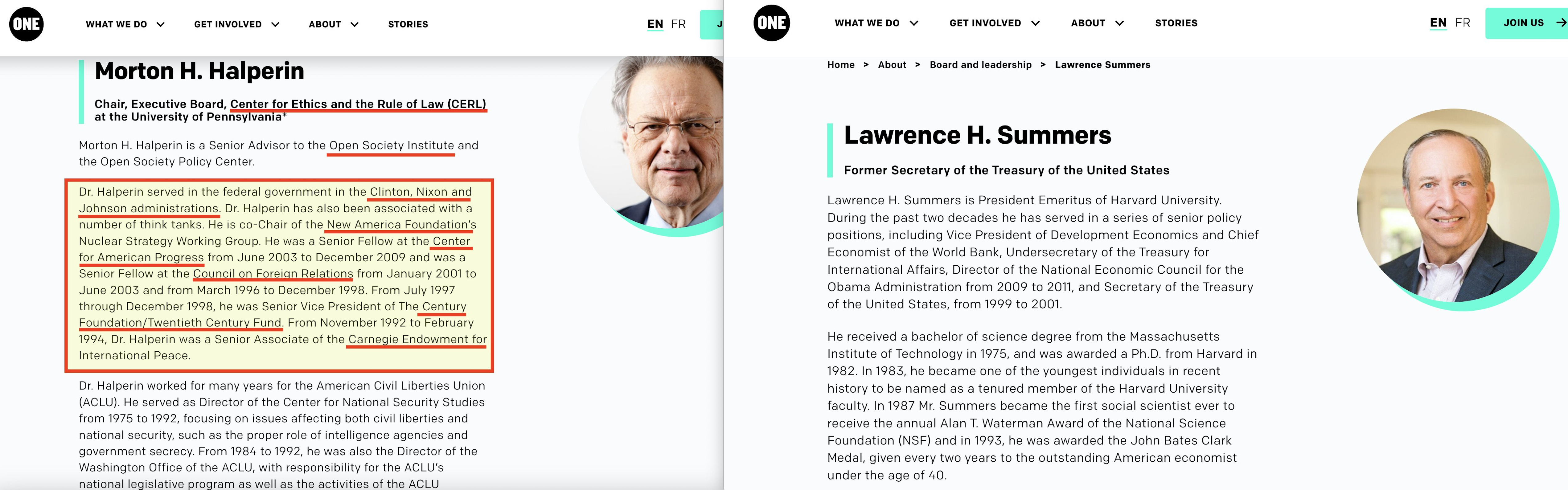 ONE

WHAT WE DO GET INVOLVED ABOUT STORIES

EN FR J

Morton H. Halperin

Chair, Executive Board, Center for Ethics and the Rule of Law (CERL) at the University of Pennsylvania*

Morton H. Halperin is a Senior Advisor to the Open Society Institute and the Open Society Policy Center.

Dr. Halperin served in the federal government in the Clinton, Nixon and Johnson administrations. Dr. Halperin has also been associated with a number of think tanks. He is co-Chair of the New America Foundation's Nuclear Strategy Working Group. He was a Senior Fellow at the Center for American Progress from June 2003 to December 2009 and was a Senior Fellow at the Council on Foreign Relations from January 2001 to June 2003 and from March 1996 to December 1998. From July 1997 through December 1998, he was Senior Vice President of The Century Foundation/Twentieth Century Fund. From November 1992 to February 1994, Dr. Halperin was a Senior Associate of the Carnegie Endowment for International Peace.

Dr. Halperin worked for many years for the American Civil Liberties Union (ACLU). He served as Director of the Center for National Security Studies from 1975 to 1992, focusing on issues affecting both civil liberties and national security, such as the proper role of intelligence agencies and government secrecy. From 1984 to 1992, he was also the Director of the Washington Office of the ACLU, with responsibility for the ACLU's national legislative program as well as the activities of the ACLU

ONE

WHAT WE DO GET INVOLVED ABOUT STORIES

EN FR JOIN US

Home > About > Board and leadership > Lawrence Summers

Lawrence H. Summers

Former Secretary of the Treasury of the United States

Lawrence H. Summers is President Emeritus of Harvard University. During the past two decades he has served in a series of senior policy positions, including Vice President of Development Economics and Chief Economist of the World Bank, Undersecretary of the Treasury for International Affairs, Director of the National Economic Council for the Obama Administration from 2009 to 2011, and Secretary of the Treasury of the United States, from 1999 to 2001.

He received a bachelor of science degree from the Massachusetts Institute of Technology in 1975, and was awarded a Ph.D. from Harvard in 1982. In 1983, he became one of the youngest individuals in recent history to be named as a tenured member of the Harvard University faculty. In 1987 Mr. Summers became the first social scientist ever to receive the annual Alan T. Waterman Award of the National Science Foundation (NSF) and in 1993, he was awarded the John Bates Clark Medal, given every two years to the outstanding American economist under the age of 40.